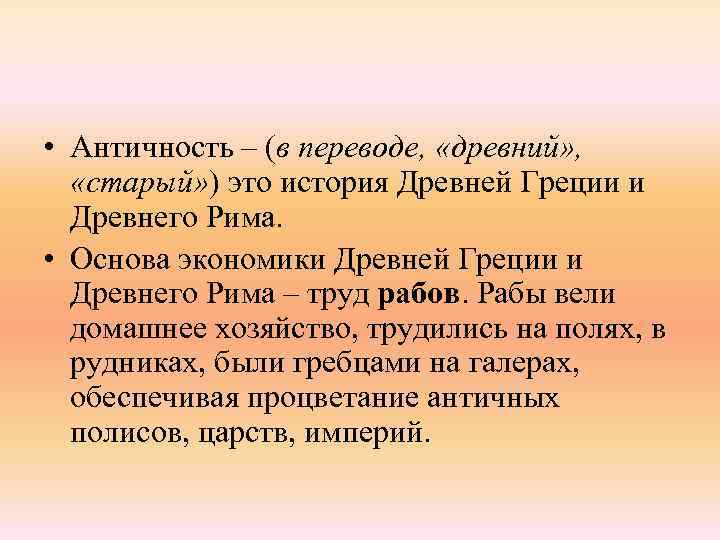 • Античность – (в переводе, «древний», «старый») это история Древней Греции и Древнего Рима.

• Основа экономики Древней Греции и Древнего Рима – труд рабов. Рабы вели домашнее хозяйство, трудились на полях, в рудниках, были гребцами на галерах, обеспечивая процветание античных полисов, царств, империй.